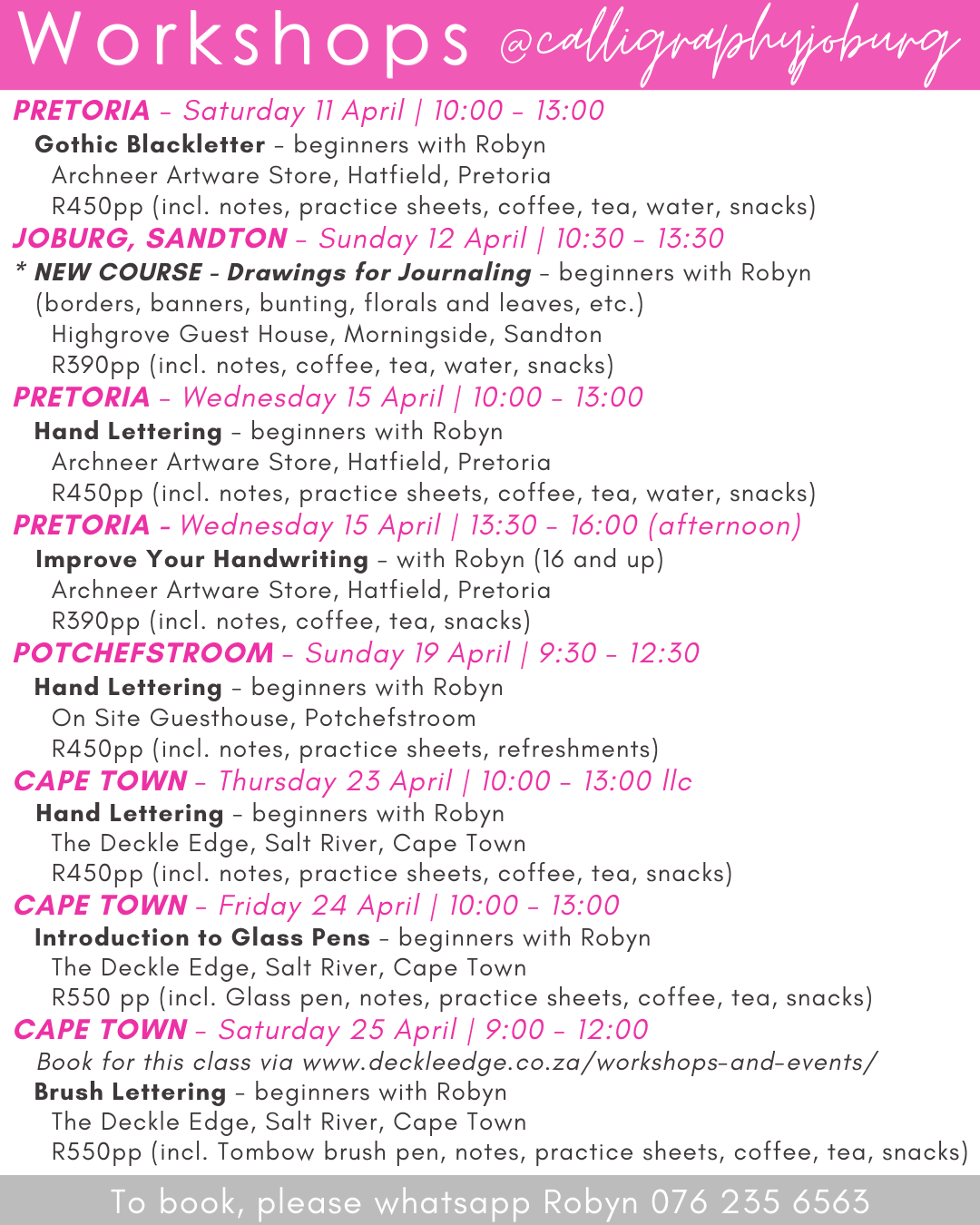 Workshops @calligraphyjoburg

PRETORIA - Saturday 11 April | 10:00 - 13:00
Gothic Blackletter - beginners with Robyn
Archneer Artware Store, Hatfield, Pretoria
R450pp (incl. notes, practice sheets, coffee, tea, water, snacks)

JOBURG, SANDTON - Sunday 12 April | 10:30 - 13:30
* NEW COURSE - Drawings for Journaling - beginners with Robyn (borders, banners, bunting, florals and leaves, etc.)
Highgrove Guest House, Morningside, Sandton
R390pp (incl. notes, coffee, tea, water, snacks)

PRETORIA - Wednesday 15 April | 10:00 - 13:00
Hand Lettering - beginners with Robyn
Archneer Artware Store, Hatfield, Pretoria
R450pp (incl. notes, practice sheets, coffee, tea, water, snacks)

PRETORIA - Wednesday 15 April | 13:30 - 16:00 (afternoon)
Improve Your Handwriting - with Robyn (16 and up)
Archneer Artware Store, Hatfield, Pretoria
R390pp (incl. notes, coffee, tea, snacks)

POTCHEFSTROOM - Sunday 19 April | 9:30 - 12:30
Hand Lettering - beginners with Robyn
On Site Guesthouse, Potchefstroom
R450pp (incl. notes, practice sheets, refreshments)

CAPE TOWN - Thursday 23 April | 10:00 - 13:00 llc
Hand Lettering - beginners with Robyn
The Deckle Edge, Salt River, Cape Town
R450pp (incl. notes, practice sheets, coffee, tea, snacks)

CAPE TOWN - Friday 24 April | 10:00 - 13:00
Introduction to Glass Pens - beginners with Robyn
The Deckle Edge, Salt River, Cape Town
R550 pp (incl. Glass pen, notes, practice sheets, coffee, tea, snacks)

CAPE TOWN - Saturday 25 April | 9:00 - 12:00
Book for this class via www.deckleedge.co.za/workshops-and-events/
Brush Lettering - beginners with Robyn
The Deckle Edge, Salt River, Cape Town
R550pp (incl. Tombow brush pen, notes, practice sheets, coffee, tea, snacks)

To book, please whatsapp Robyn 076 235 6563